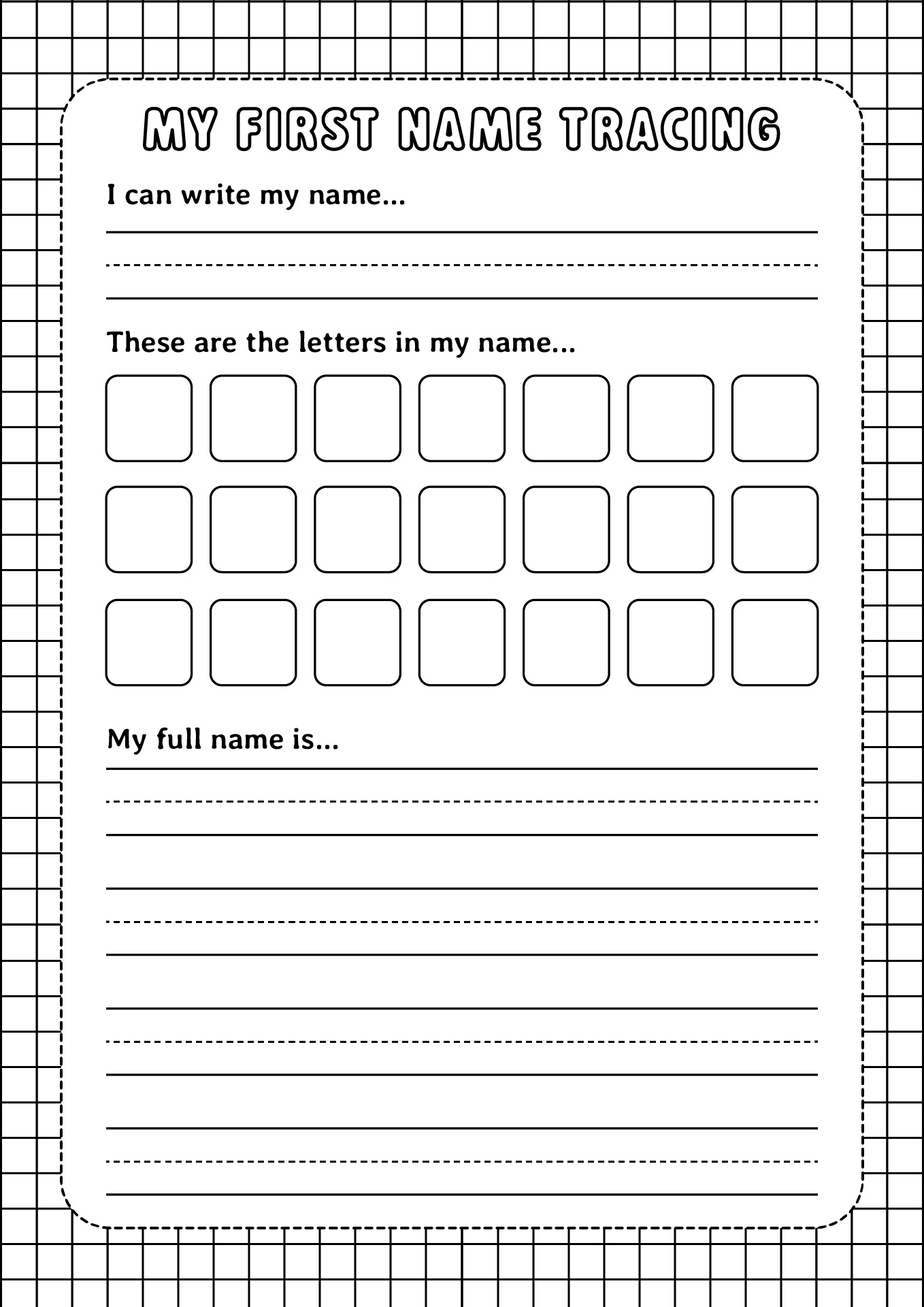 MY FIRST NAME TRACING

I can write my name...

These are the letters in my name...

My full name is...